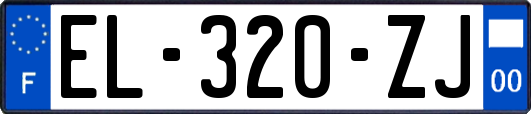 F
EL-320-ZJ
00